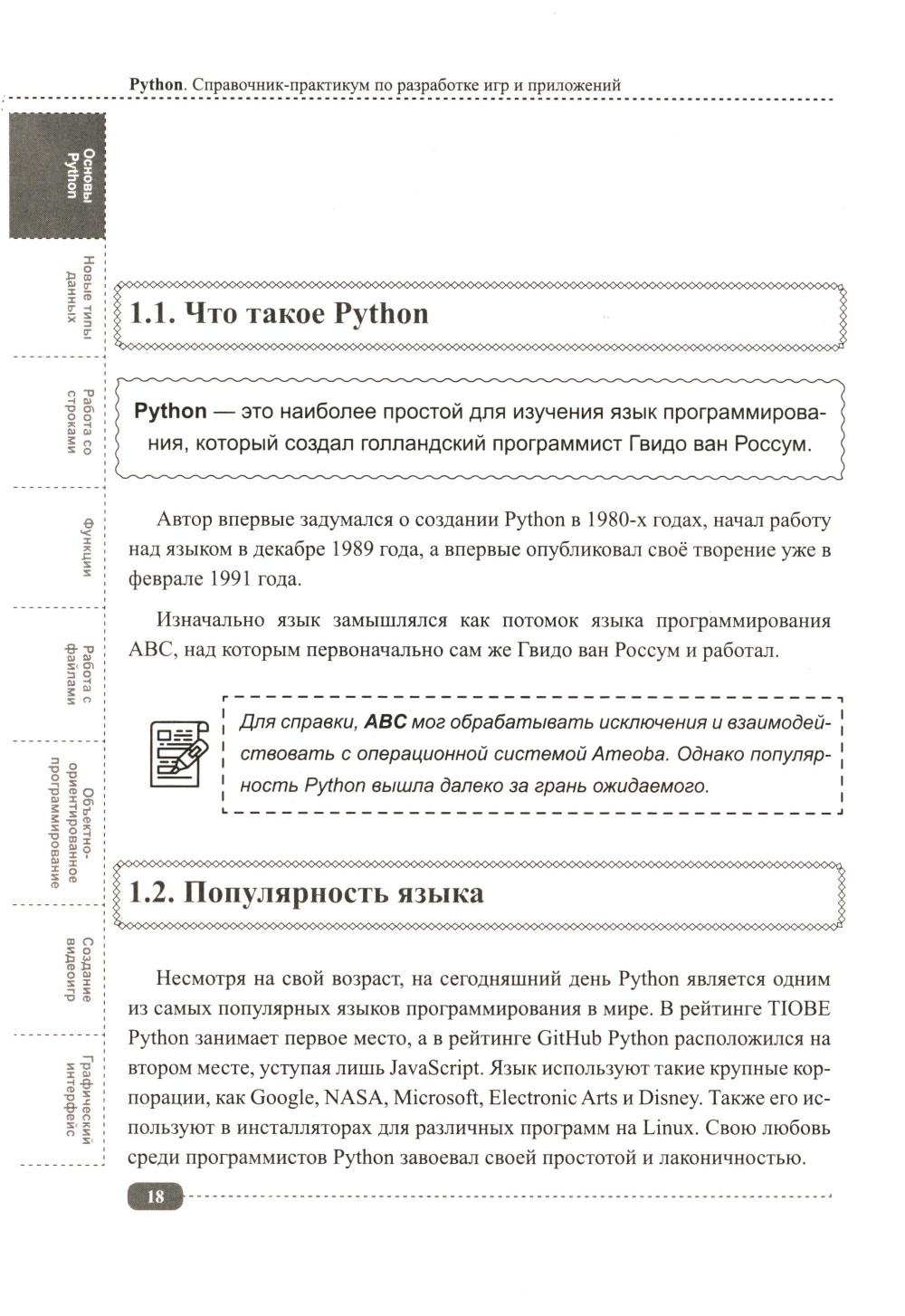 Python. Справочник-практикум по разработке игр и приложений

Основы Python

Новые типы данных

Работа со строками

Функции

Работа с файлами

Объектно-ориентированное программирование

Создание видеоигр

Графический интерфейс

1.1. Что такое Python

Python — это наиболее простой для изучения язык программирования, который создал голландский программист Гвидо ван Россум.

Автор впервые задумался о создании Python в 1980-х годах, начал работу над языком в декабре 1989 года, а впервые опубликовал своё творение уже в феврале 1991 года.

Изначально язык замышлялся как потомок языка программирования ABC, над которым первоначально сам же Гвидо ван Россум и работал.

Для справки, ABC мог обрабатывать исключения и взаимодействовать с операционной системой Ameoba. Однако популярность Python вышла далеко за грань ожидаемого.

1.2. Популярность языка

Несмотря на свой возраст, на сегодняшний день Python является одним из самых популярных языков программирования в мире. В рейтинге TIOBE Python занимает первое место, а в рейтинге GitHub Python расположился на втором месте, уступая лишь JavaScript. Язык используют такие крупные корпорации, как Google, NASA, Microsoft, Electronic Arts и Disney. Также его используют в инсталляторах для различных программ на Linux. Свою любовь среди программистов Python завоевал своей простотой и лаконичностью.

18